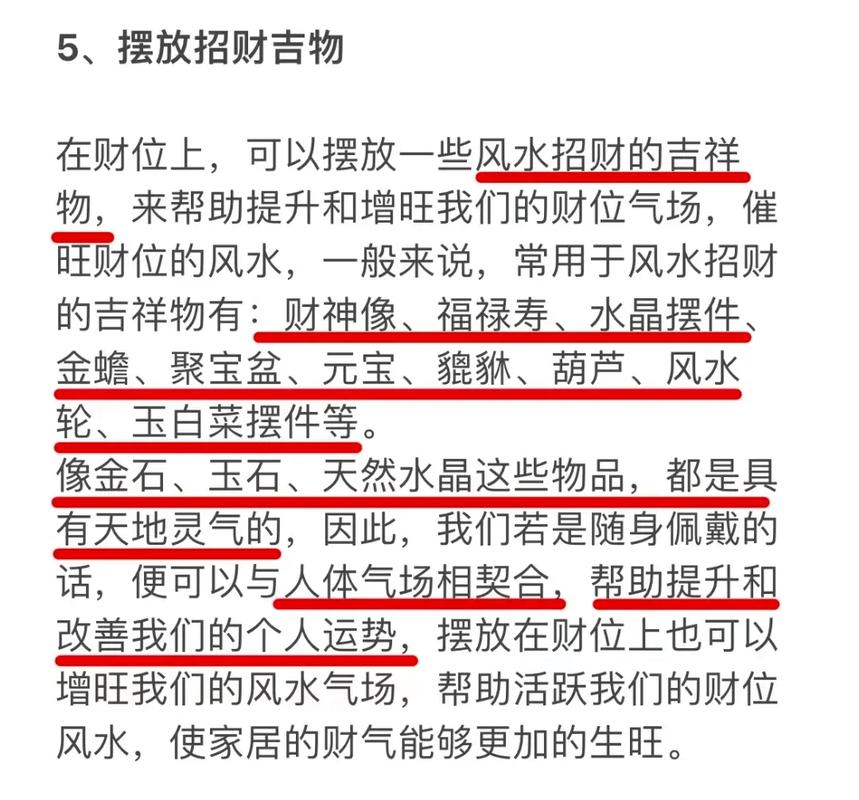 5、摆放招财吉物

在财位上，可以摆放一些风水招财的吉祥物，来帮助提升和增旺我们的财位气场，催旺财位的风水，一般来说，常用于风水招财的吉祥物有：财神像、福禄寿、水晶摆件、金蟾、聚宝盆、元宝、貔貅、葫芦、风水轮、玉白菜摆件等。
像金石、玉石、天然水晶这些物品，都是具有天地灵气的，因此，我们若是随身佩戴的话，便可以与人体气场相契合，帮助提升和改善我们的个人运势，摆放在财位上也可以增旺我们的风水气场，帮助活跃我们的财位风水，使家居的财气能够更加的生旺。